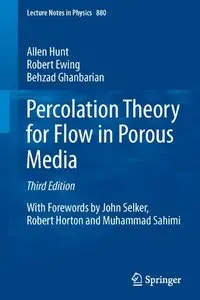 Lecture Notes in Physics 880

Allen Hunt
Robert Ewing
Behzad Ghanbarian

Percolation Theory for Flow in Porous Media

Third Edition

With Forewords by John Selker, Robert Horton and Muhammad Sahimi

Springer